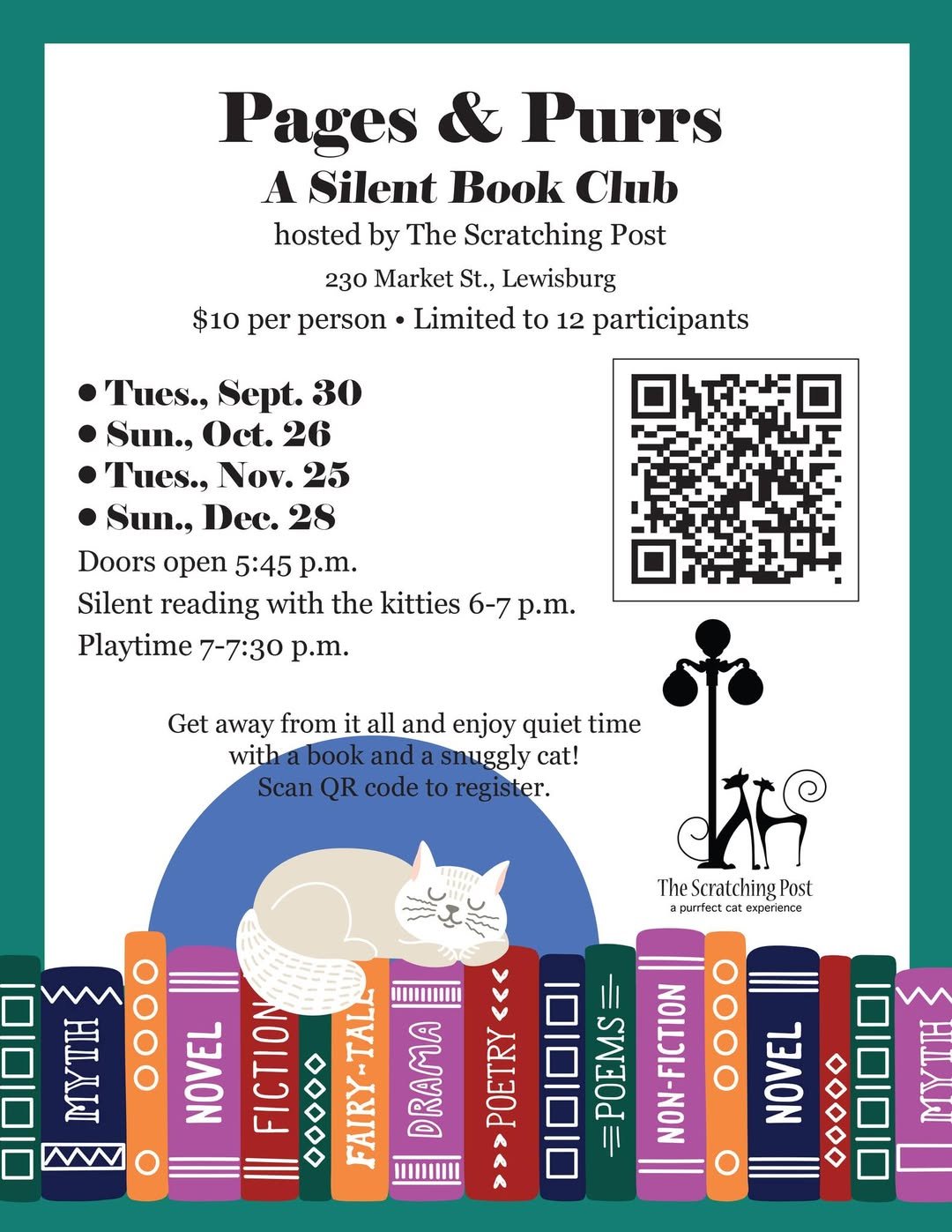 Pages & Purrs
A Silent Book Club
hosted by The Scratching Post
230 Market St., Lewisburg
$10 per person • Limited to 12 participants

• Tues., Sept. 30
• Sun., Oct. 26
• Tues., Nov. 25
• Sun., Dec. 28

Doors open 5:45 p.m.
Silent reading with the kitties 6-7 p.m.
Playtime 7-7:30 p.m.

Get away from it all and enjoy quiet time with a book and a snuggly cat! Scan QR code to register.

The Scratching Post
a purrfect cat experience

MYTH
NOVEL
FICTION
FAIRY-TALE
DRAMA
POETRY
POEMS
NON-FICTION
NOVEL
MYTH